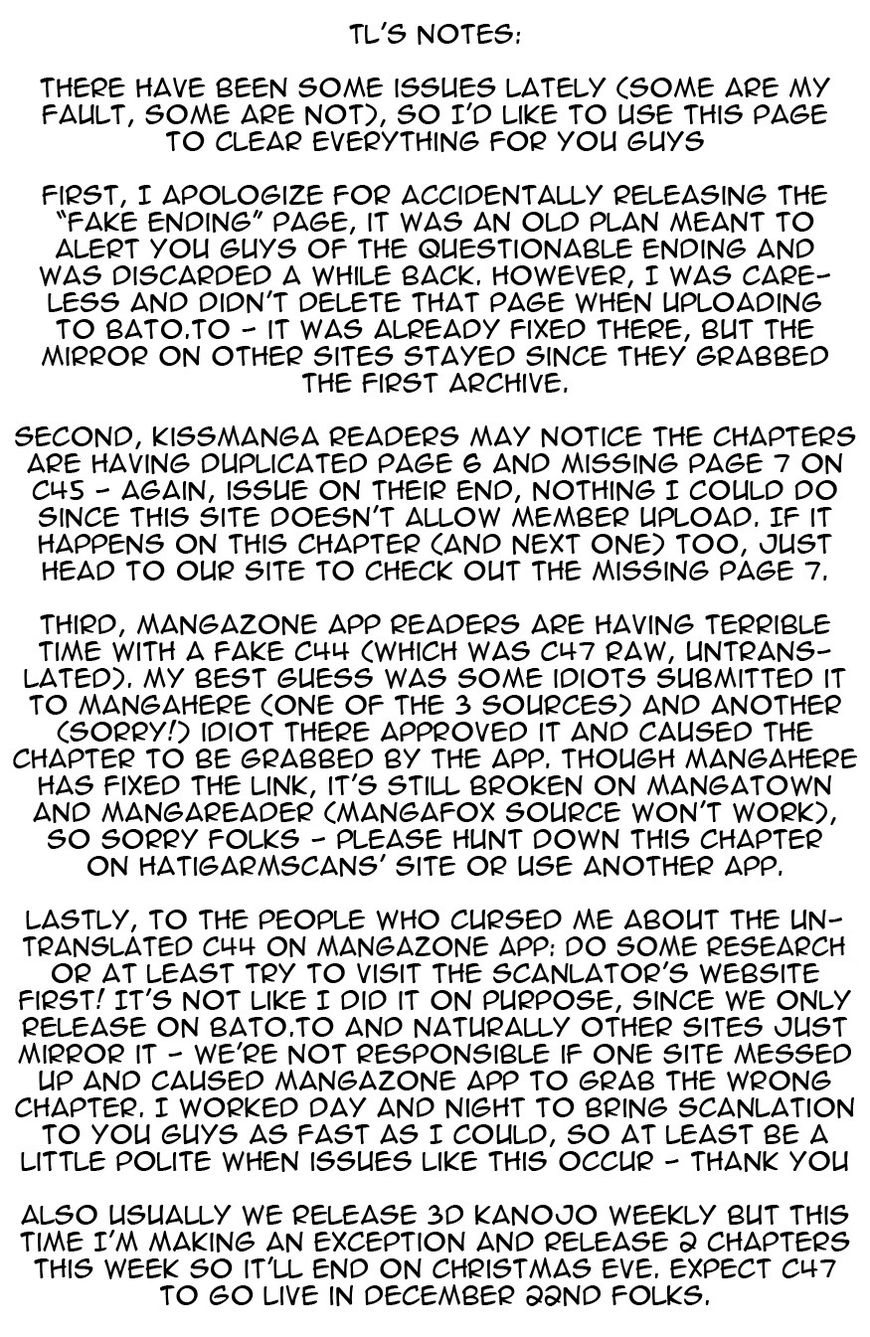 TL'S NOTES:

THERE HAVE BEEN SOME ISSUES LATELY (SOME ARE MY FAULT, SOME ARE NOT), SO I'D LIKE TO USE THIS PAGE TO CLEAR EVERYTHING FOR YOU GUYS

FIRST, I APOLOGIZE FOR ACCIDENTALLY RELEASING THE "FAKE ENDING" PAGE, IT WAS AN OLD PLAN MEANT TO ALERT YOU GUYS OF THE QUESTIONABLE ENDING AND WAS DISCARDED A WHILE BACK. HOWEVER, I WAS CARELESS AND DIDN'T DELETE THAT PAGE WHEN UPLOADING TO BATO.TO - IT WAS ALREADY FIXED THERE, BUT THE MIRROR ON OTHER SITES STAYED SINCE THEY GRABBED THE FIRST ARCHIVE.

SECOND, KISSMANGA READERS MAY NOTICE THE CHAPTERS ARE HAVING DUPLICATED PAGE 6 AND MISSING PAGE 7 ON C45 - AGAIN, ISSUE ON THEIR END, NOTHING I COULD DO SINCE THIS SITE DOESN'T ALLOW MEMBER UPLOAD. IF IT HAPPENS ON THIS CHAPTER (AND NEXT ONE) TOO, JUST HEAD TO OUR SITE TO CHECK OUT THE MISSING PAGE 7.

THIRD, MANGAZONE APP READERS ARE HAVING TERRIBLE TIME WITH A FAKE C44 (WHICH WAS C47 RAW, UNTRANSLATED). MY BEST GUESS WAS SOME IDIOTS SUBMITTED IT TO MANGAHERE (ONE OF THE 3 SOURCES) AND ANOTHER (SORRY!) IDIOT THERE APPROVED IT AND CAUSED THE CHAPTER TO BE GRABBED BY THE APP. THOUGH MANGAHERE HAS FIXED THE LINK, IT'S STILL BROKEN ON MANGATOWN AND MANGAREADER (MANGAFOX SOURCE WON'T WORK), SO SORRY FOLKS - PLEASE HUNT DOWN THIS CHAPTER ON HATIGARMSCANS' SITE OR USE ANOTHER APP.

LASTLY, TO THE PEOPLE WHO CURSED ME ABOUT THE UNTRANSLATED C44 ON MANGAZONE APP: DO SOME RESEARCH OR AT LEAST TRY TO VISIT THE SCANLATOR'S WEBSITE FIRST! IT'S NOT LIKE I DID IT ON PURPOSE, SINCE WE ONLY RELEASE ON BATO.TO AND NATURALLY OTHER SITES JUST MIRROR IT - WE'RE NOT RESPONSIBLE IF ONE SITE MESSED UP AND CAUSED MANGAZONE APP TO GRAB THE WRONG CHAPTER. I WORKED DAY AND NIGHT TO BRING SCANLATION TO YOU GUYS AS FAST AS I COULD, SO AT LEAST BE A LITTLE POLITE WHEN ISSUES LIKE THIS OCCUR - THANK YOU

ALSO USUALLY WE RELEASE 3D KANOJO WEEKLY BUT THIS TIME I'M MAKING AN EXCEPTION AND RELEASE 2 CHAPTERS THIS WEEK SO IT'LL END ON CHRISTMAS EVE. EXPECT C47 TO GO LIVE IN DECEMBER 22ND FOLKS.